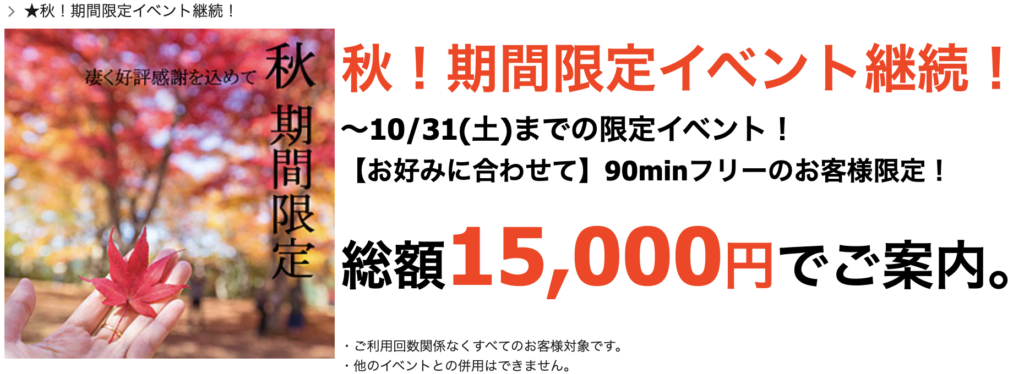 > ★秋！期間限定イベント継続！

凄く好評感謝を込めて

秋

期間限定

秋！期間限定イベント継続！

〜10/31(土)までの限定イベント！

【お好みに合わせて】90minフリーのお客様限定！

総額15,000円でご案内。

・ご利用回数関係なくすべてのお客様対象です。
・他のイベントとの併用はできません。